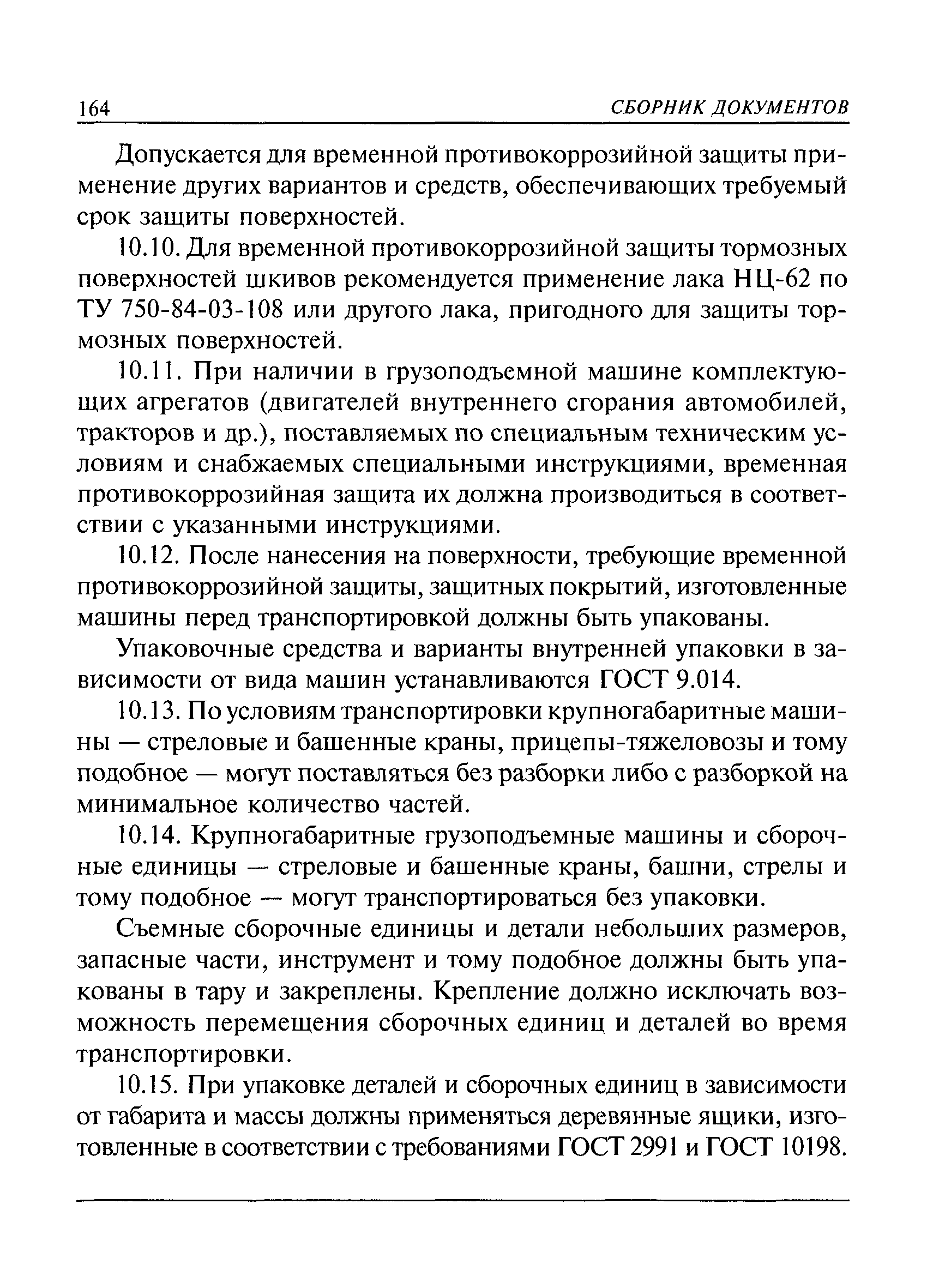 164 СБОРНИК ДОКУМЕНТОВ

Допускается для временной противокоррозийной защиты применение других вариантов и средств, обеспечивающих требуемый срок защиты поверхностей.

10.10. Для временной противокоррозийной защиты тормозных поверхностей шкивов рекомендуется применение лака НЦ-62 по ТУ 750-84-03-108 или другого лака, пригодного для защиты тормозных поверхностей.

10.11. При наличии в грузоподъемной машине комплектующих агрегатов (двигателей внутреннего сгорания автомобилей, тракторов и др.), поставляемых по специальным техническим условиям и снабжаемых специальными инструкциями, временная противокоррозийная защита их должна производиться в соответствии с указанными инструкциями.

10.12. После нанесения на поверхности, требующие временной противокоррозийной защиты, защитных покрытий, изготовленные машины перед транспортировкой должны быть упакованы.

Упаковочные средства и варианты внутренней упаковки в зависимости от вида машин устанавливаются ГОСТ 9.014.

10.13. По условиям транспортировки крупногабаритные машины — стреловые и башенные краны, прицепы-тяжеловозы и тому подобное — могут поставляться без разборки либо с разборкой на минимальное количество частей.

10.14. Крупногабаритные грузоподъемные машины и сборочные единицы — стреловые и башенные краны, башни, стрелы и тому подобное — могут транспортироваться без упаковки.

Съемные сборочные единицы и детали небольших размеров, запасные части, инструмент и тому подобное должны быть упакованы в тару и закреплены. Крепление должно исключать возможность перемещения сборочных единиц и деталей во время транспортировки.

10.15. При упаковке деталей и сборочных единиц в зависимости от габарита и массы должны применяться деревянные ящики, изготовленные в соответствии с требованиями ГОСТ 2991 и ГОСТ 10198.